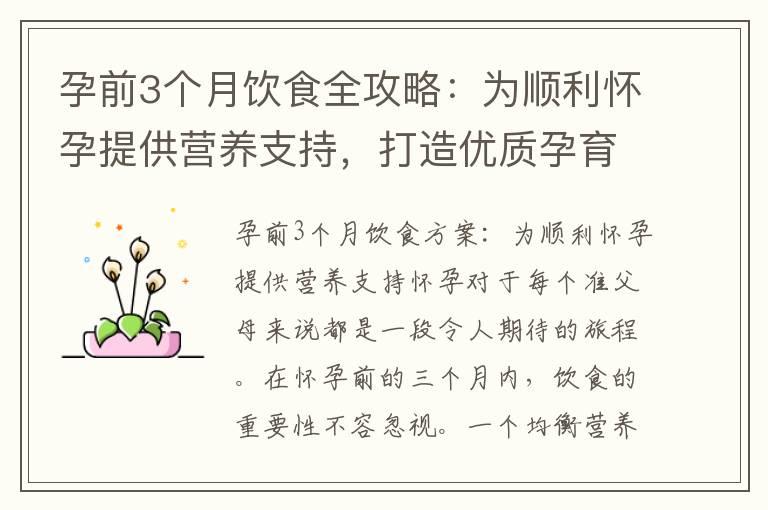 孕前3个月饮食全攻略：为顺利怀孕提供营养支持，打造优质孕育

孕前3个月饮食方案：为顺利怀孕提供营养支持怀孕对于每个准父母来说都是一段令人期待的旅程。在怀孕前的三个月内，饮食的重要性不容忽视。一个均衡营养